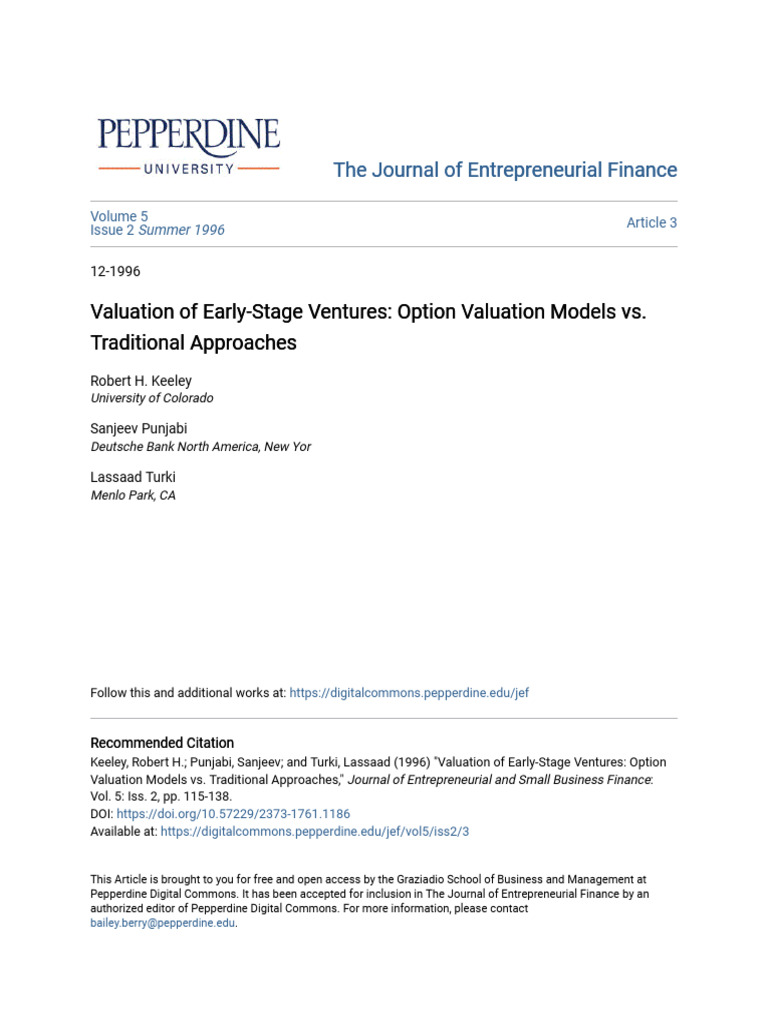 PEPPERDINE
UNIVERSITY

The Journal of Entrepreneurial Finance

Volume 5
Issue 2 Summer 1996

Article 3

12-1996

Valuation of Early-Stage Ventures: Option Valuation Models vs. Traditional Approaches

Robert H. Keeley
University of Colorado

Sanjeev Punjabi
Deutsche Bank North America, New Yor

Lassaad Turki
Menlo Park, CA

Follow this and additional works at: https://digitalcommons.pepperdine.edu/jef

Recommended Citation
Keeley, Robert H.; Punjabi, Sanjeev; and Turki, Lassaad (1996) "Valuation of Early-Stage Ventures: Option Valuation Models vs. Traditional Approaches," Journal of Entrepreneurial and Small Business Finance: Vol. 5: Iss. 2, pp. 115-138.
DOI: https://doi.org/10.57229/2373-1761.1186
Available at: https://digitalcommons.pepperdine.edu/jef/vol5/iss2/3

This Article is brought to you for free and open access by the Graziadio School of Business and Management at Pepperdine Digital Commons. It has been accepted for inclusion in The Journal of Entrepreneurial Finance by an authorized editor of Pepperdine Digital Commons. For more information, please contact bailey.berry@pepperdine.edu.